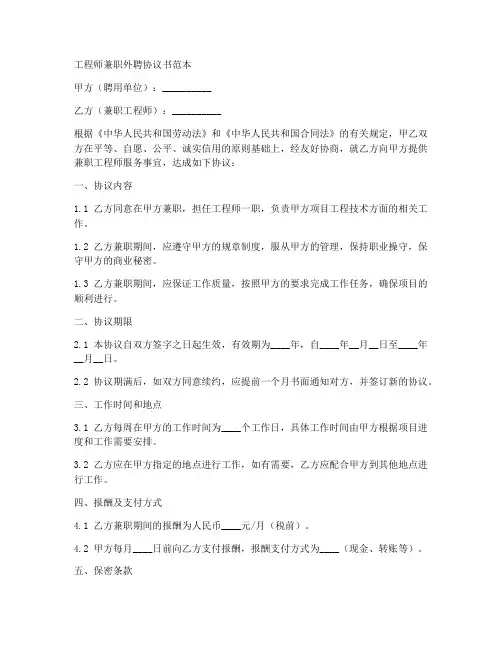 工程师兼职外聘协议书范本

甲方（聘用单位）：__________

乙方（兼职工程师）：__________

根据《中华人民共和国劳动法》和《中华人民共和国合同法》的有关规定，甲乙双方在平等、自愿、公平、诚实信用的原则基础上，经友好协商，就乙方向甲方提供兼职工程师服务事宜，达成如下协议：

一、协议内容

1.1 乙方同意在甲方兼职，担任工程师一职，负责甲方项目工程技术方面的相关工作。

1.2 乙方兼职期间，应遵守甲方的规章制度，服从甲方的管理，保持职业操守，保守甲方的商业秘密。

1.3 乙方兼职期间，应保证工作质量，按照甲方的要求完成工作任务，确保项目的顺利进行。

二、协议期限

2.1 本协议自双方签字之日起生效，有效期为____年，自____年__月__日至____年__月__日。

2.2 协议期满后，如双方同意续约，应提前一个月书面通知对方，并签订新的协议。

三、工作时间和地点

3.1 乙方每周在甲方的工作时间为____个工作日，具体工作时间由甲方根据项目进度和工作需要安排。

3.2 乙方应在甲方指定的地点进行工作，如有需要，乙方应配合甲方到其他地点进行工作。

四、报酬及支付方式

4.1 乙方兼职期间的报酬为人民币____元/月（税前）。

4.2 甲方每月____日前向乙方支付报酬，报酬支付方式为____（现金、转账等）。

五、保密条款